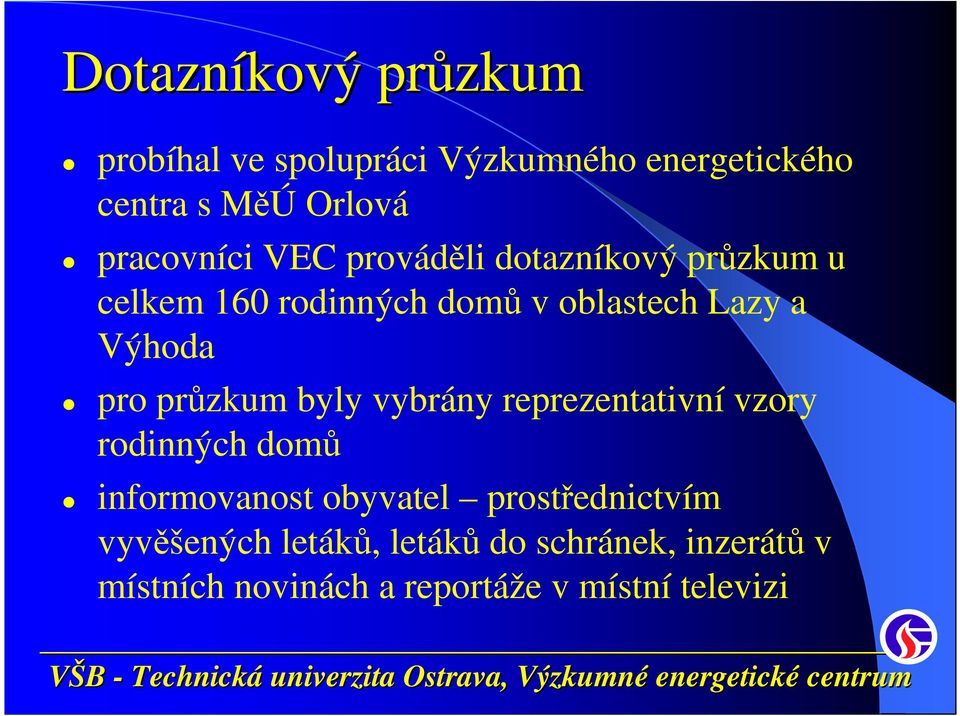 Dotazníkový průzkum

- probíhal ve spolupráci Výzkumného energetického centra s MěÚ Orlová
- pracovníci VEC prováděli dotazníkový průzkum u celkem 160 rodinných domů v oblastech Lazy a Výhoda
- pro průzkum byly vybrány reprezentativní vzory rodinných domů
- informovanost obyvatel – prostřednictvím vyvěšených letáků, letáků do schránek, inzerátů v místních novinách a reportáže v místní televizi

VŠB - Technická univerzita Ostrava, Výzkumné energetické centrum